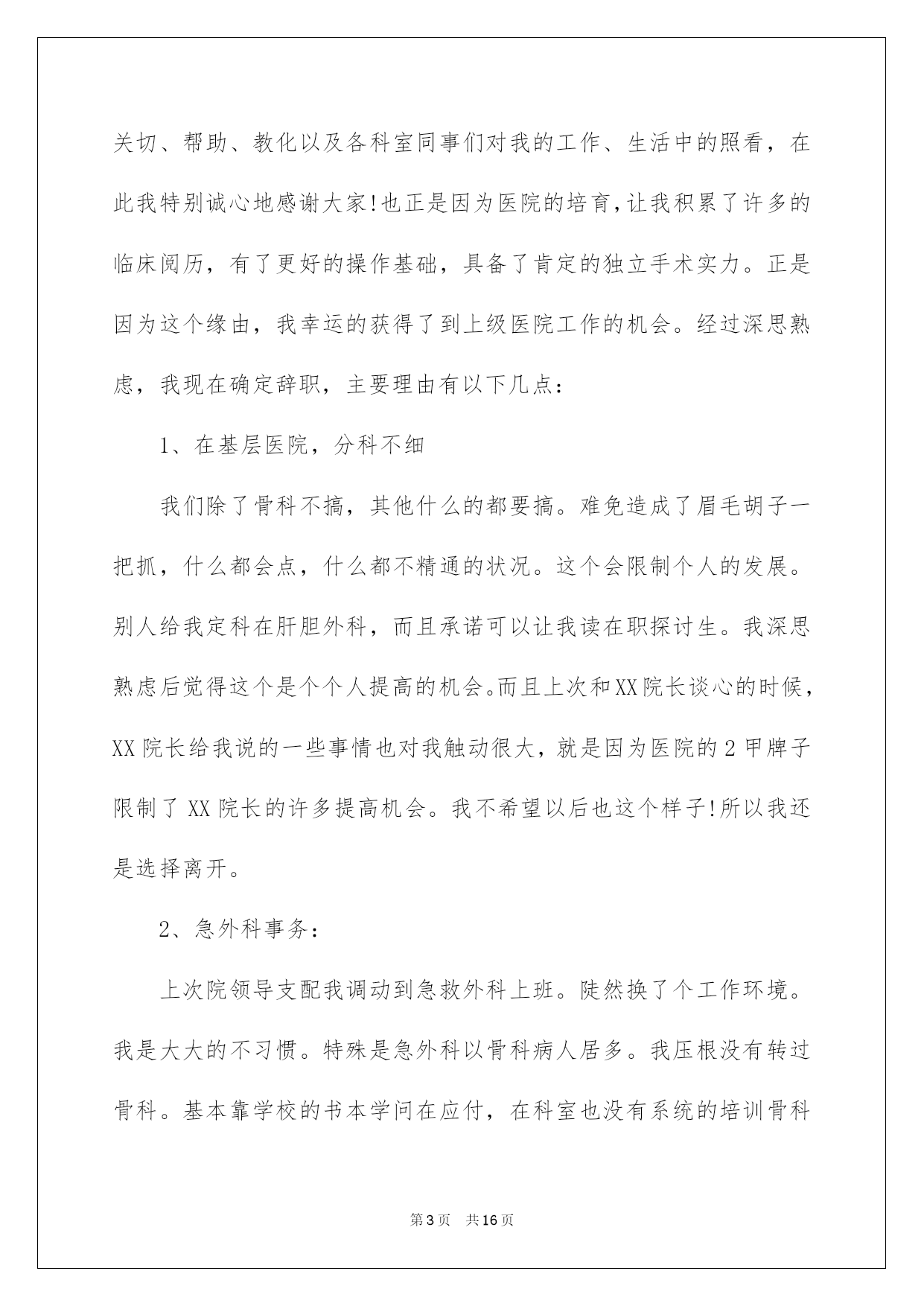 关切、帮助、教化以及各科室同事们对我的工作、生活中的照看，在此我特别诚心地感谢大家!也正是因为医院的培育,让我积累了许多的临床阅历，有了更好的操作基础，具备了肯定的独立手术实力。正是因为这个缘由，我幸运的获得了到上级医院工作的机会。经过深思熟虑，我现在确定辞职，主要理由有以下几点：

1、在基层医院，分科不细

我们除了骨科不搞，其他什么的都要搞。难免造成了眉毛胡子一把抓，什么都会点，什么都不精通的状况。这个会限制个人的发展。别人给我定科在肝胆外科，而且承诺可以让我读在职探讨生。我深思熟虑后觉得这个是个个人提高的机会。而且上次和XX院长谈心的时候，XX院长给我说的一些事情也对我触动很大，就是因为医院的2甲牌子限制了XX院长的许多提高机会。我不希望以后也这个样子!所以我还是选择离开。

2、急外科事务：

上次院领导支配我调动到急救外科上班。陡然换了个工作环境。我是大大的不习惯。特殊是急外科以骨科病人居多。我压根没有转过骨科。基本靠学校的书本学问在应付，在科室也没有系统的培训骨科

第3页 共16页